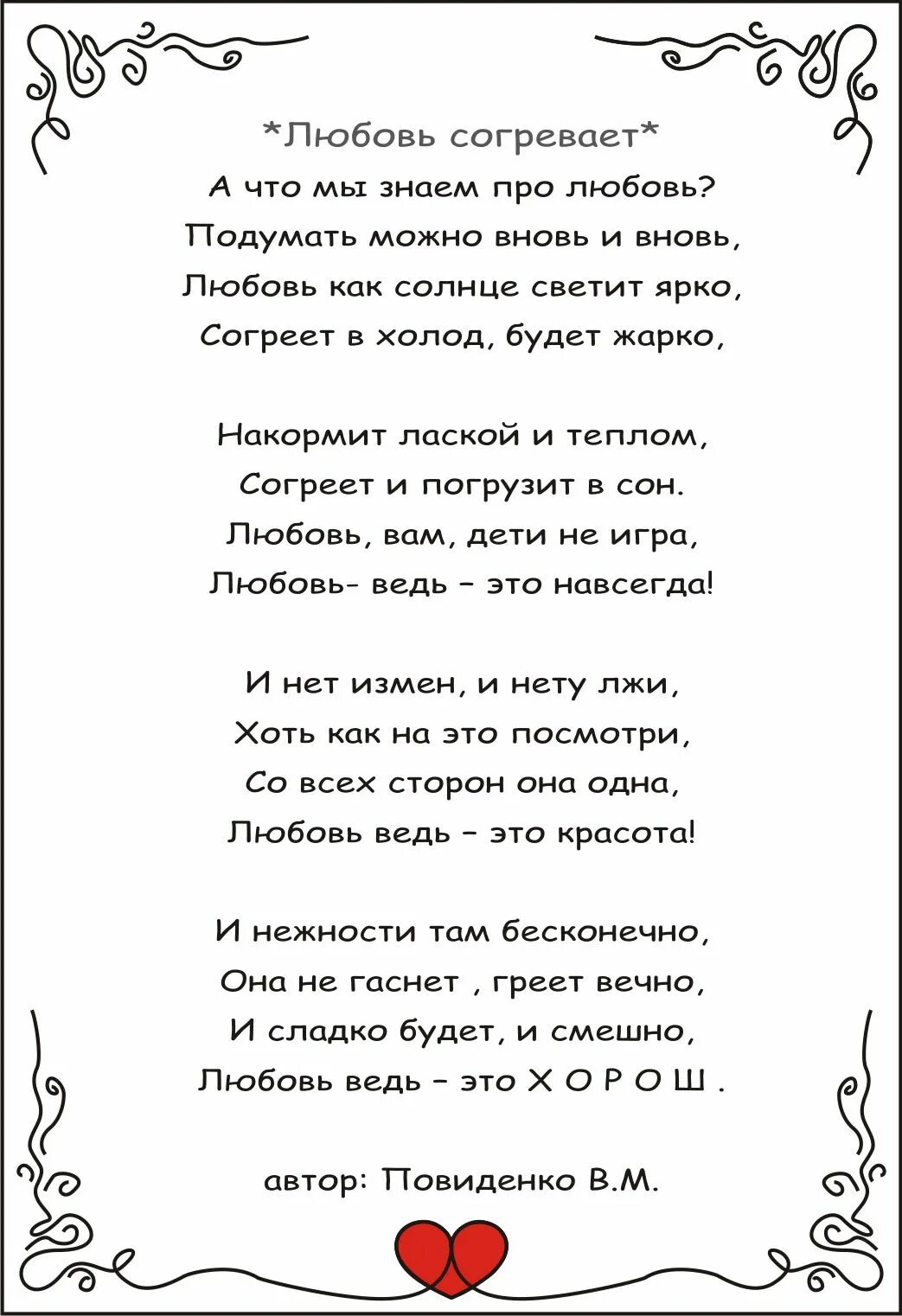 *Любовь согревает*
А что мы знаем про любовь?
Подумать можно вновь и вновь,
Любовь как солнце светит ярко,
Согреет в холод, будет жарко,

Накормит лаской и теплом,
Согреет и погрузит в сон.
Любовь, вам, дети не игра,
Любовь- ведь - это навсегда!

И нет измен, и нету лжи,
Хоть как на это посмотри,
Со всех сторон она одна,
Любовь ведь - это красота!

И нежности там бесконечно,
Она не гаснет , греет вечно,
И сладко будет, и смешно,
Любовь ведь - это Х О Р О Ш .

автор: Повиденко В.М.